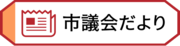 市議会だより